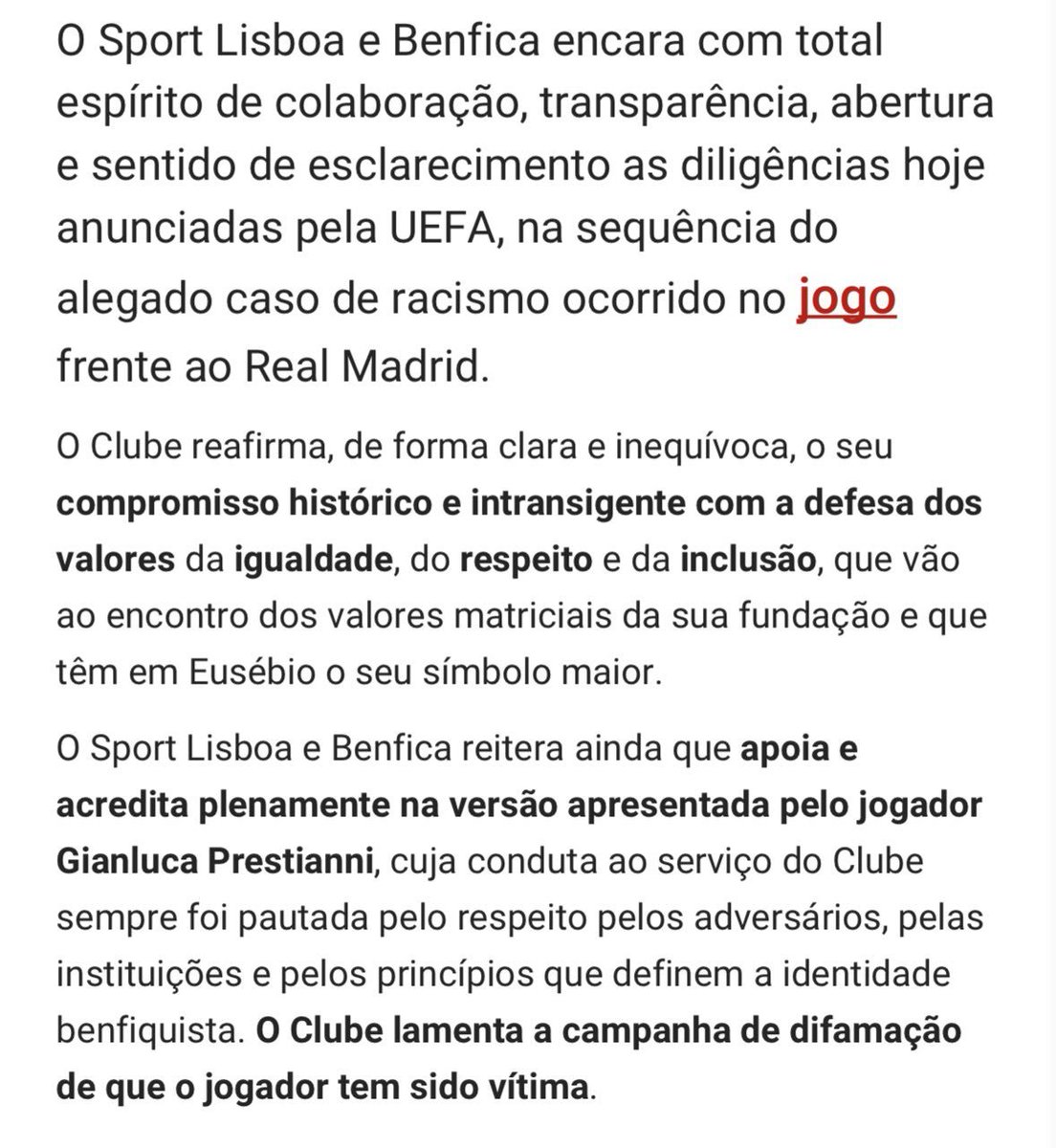 O Sport Lisboa e Benfica encara com total espírito de colaboração, transparência, abertura e sentido de esclarecimento as diligências hoje anunciadas pela UEFA, na sequência do alegado caso de racismo ocorrido no jogo frente ao Real Madrid.

O Clube reafirma, de forma clara e inequívoca, o seu compromisso histórico e intransigente com a defesa dos valores da igualdade, do respeito e da inclusão, que vão ao encontro dos valores matriciais da sua fundação e que têm em Eusébio o seu símbolo maior.

O Sport Lisboa e Benfica reitera ainda que apoia e acredita plenamente na versão apresentada pelo jogador Gianluca Prestianni, cuja conduta ao serviço do Clube sempre foi pautada pelo respeito pelos adversários, pelas instituições e pelos princípios que definem a identidade benfiquista. O Clube lamenta a campanha de difamação de que o jogador tem sido vítima.